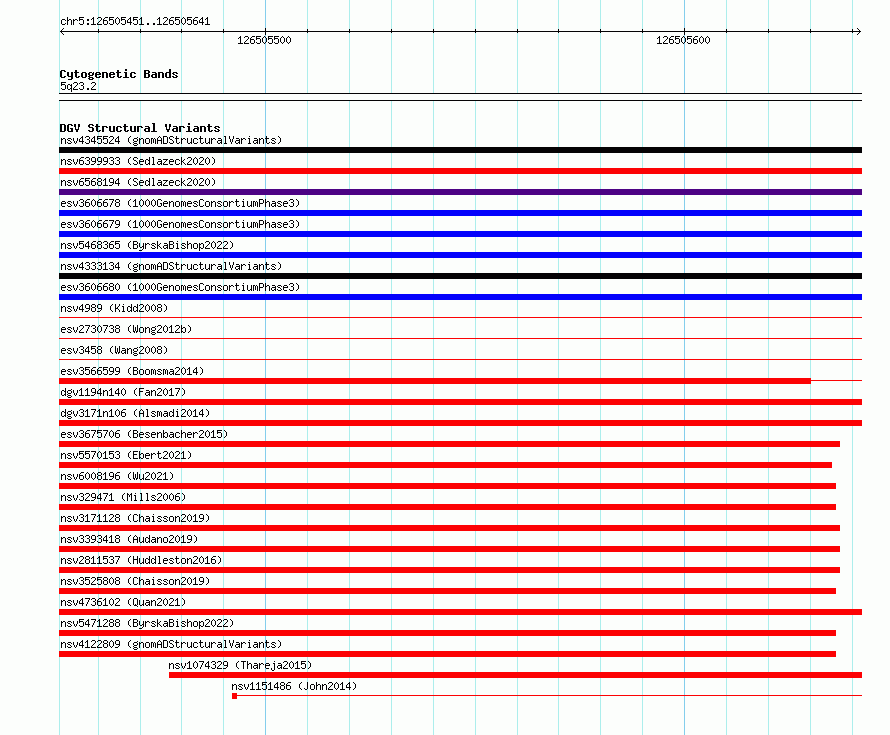 chr5:126505451..126505641

126505500

126505600

Cytogenetic Bands
5q23.2

DGV Structural Variants
nsv4345524 (gnomADStructuralVariants)
nsv6399933 (Sedlazeck2020)
nsv6568194 (Sedlazeck2020)
esv3606678 (1000GenomesConsortiumPhase3)
esv3606679 (1000GenomesConsortiumPhase3)
nsv5468365 (ByrskaBishop2022)
nsv4333134 (gnomADStructuralVariants)
esv3606680 (1000GenomesConsortiumPhase3)
nsv4989 (Kidd2008)
esv2730738 (Wong2012b)
esv3458 (Wang2008)
esv3566599 (Boomsma2014)
dgv1194n140 (Fan2017)
dgv3171n106 (Alsmadi2014)
esv3675706 (Besenbacher2015)
nsv5570153 (Ebert2021)
nsv6008196 (Wu2021)
nsv329471 (Mills2006)
nsv3171128 (Chaisson2019)
nsv3393418 (Audano2019)
nsv2811537 (Huddleston2016)
nsv3525808 (Chaisson2019)
nsv4736102 (Quan2021)
nsv5471288 (ByrskaBishop2022)
nsv4122809 (gnomADStructuralVariants)
nsv1074329 (Thareja2015)
nsv1151486 (John2014)